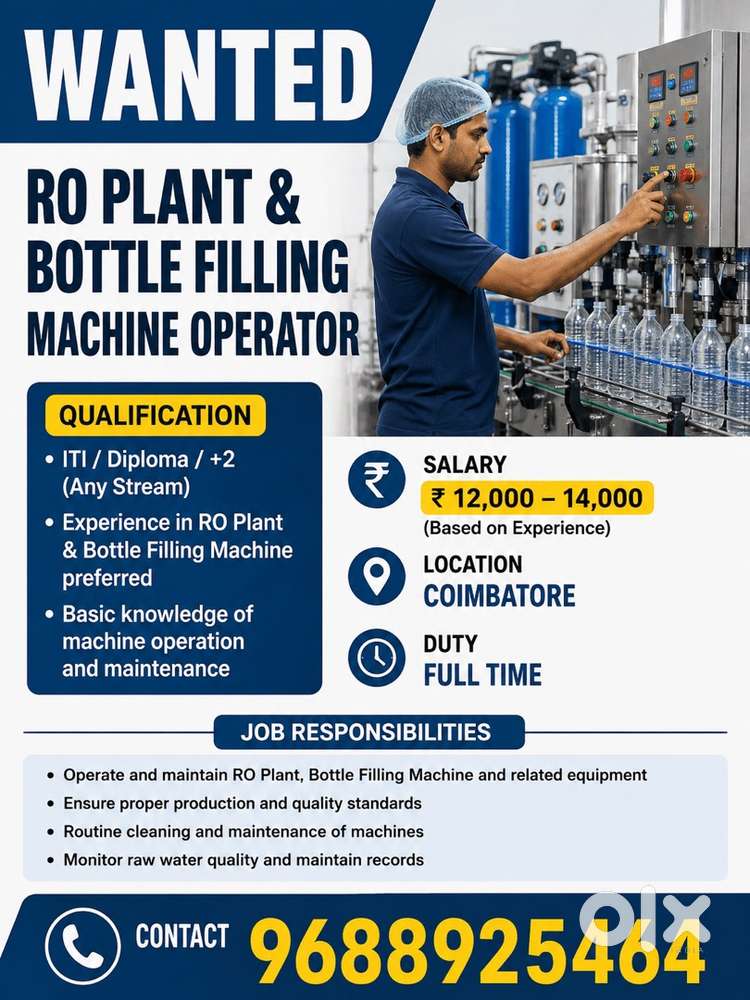 WANTED

RO PLANT &
BOTTLE FILLING
MACHINE OPERATOR

QUALIFICATION

• ITI / Diploma / +2 (Any Stream)
• Experience in RO Plant & Bottle Filling Machine preferred
• Basic knowledge of machine operation and maintenance

SALARY
₹ 12,000 – 14,000
(Based on Experience)

LOCATION
COIMBATORE

DUTY
FULL TIME

JOB RESPONSIBILITIES

• Operate and maintain RO Plant, Bottle Filling Machine and related equipment
• Ensure proper production and quality standards
• Routine cleaning and maintenance of machines
• Monitor raw water quality and maintain records

CONTACT 9688925464

olx